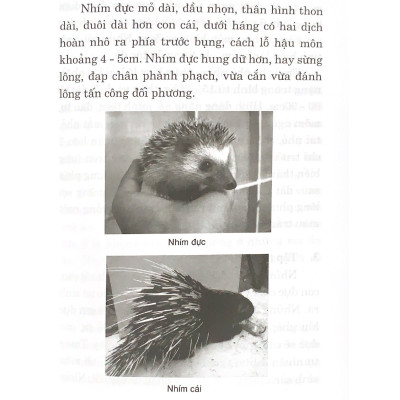 Nhím đực mỏ dài, đầu nhọn, thân hình thon dài, đuôi dài hơn con cái, dưới háng có hai dịch hoàn nhô ra phía trước bụng, cách lỗ hậu môn khoảng 4 - 5cm. Nhím đực hung dữ hơn, hay sừng lông, đạp chân phành phạch, vừa cắn vừa đánh lông tấn công đối phương.

Nhím đực

Nhím cái